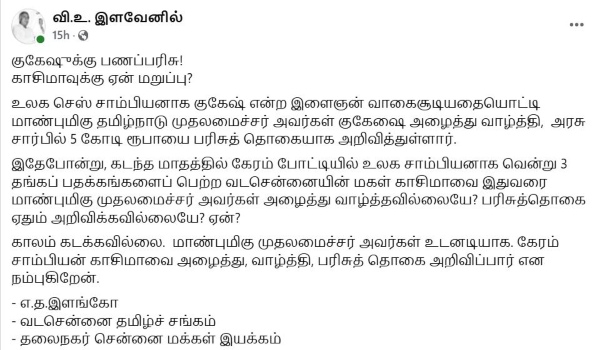 வி.உ. இளவேனில்
15h ·

குகேஷுக்கு பணப்பரிசு!
காசிமாவுக்கு ஏன் மறுப்பு?

உலக செஸ் சாம்பியனாக குகேஷ் என்ற இளைஞன் வாகைசூடியதையொட்டி மாண்புமிகு தமிழ்நாடு முதலமைச்சர் அவர்கள் குகேஷை அழைத்து வாழ்த்தி, அரசு சார்பில் 5 கோடி ரூபாயை பரிசுத் தொகையாக அறிவித்துள்ளார்.

இதேபோன்று, கடந்த மாதத்தில் கேரம் போட்டியில் உலக சாம்பியனாக வென்று 3 தங்கப் பதக்கங்களைப் பெற்ற வடசென்னையின் மகள் காசிமாவை இதுவரை மாண்புமிகு முதலமைச்சர் அவர்கள் அழைத்து வாழ்த்தவில்லையே? பரிசுத்தொகை ஏதும் அறிவிக்கவில்லையே? ஏன்?

காலம் கடக்கவில்லை. மாண்புமிகு முதலமைச்சர் அவர்கள் உடனடியாக. கேரம் சாம்பியன் காசிமாவை அழைத்து, வாழ்த்தி, பரிசுத் தொகை அறிவிப்பார் என நம்புகிறேன்.

- எ.த.இளங்கோ
- வடசென்னை தமிழ்ச் சங்கம்
- தலைநகர் சென்னை மக்கள் இயக்கம்